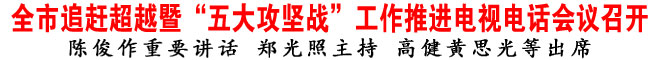 全市追赶超越暨“五大攻坚战”工作推进电视电话会议召开

陈俊作重要讲话 郑光照主持 高健黄思光等出席